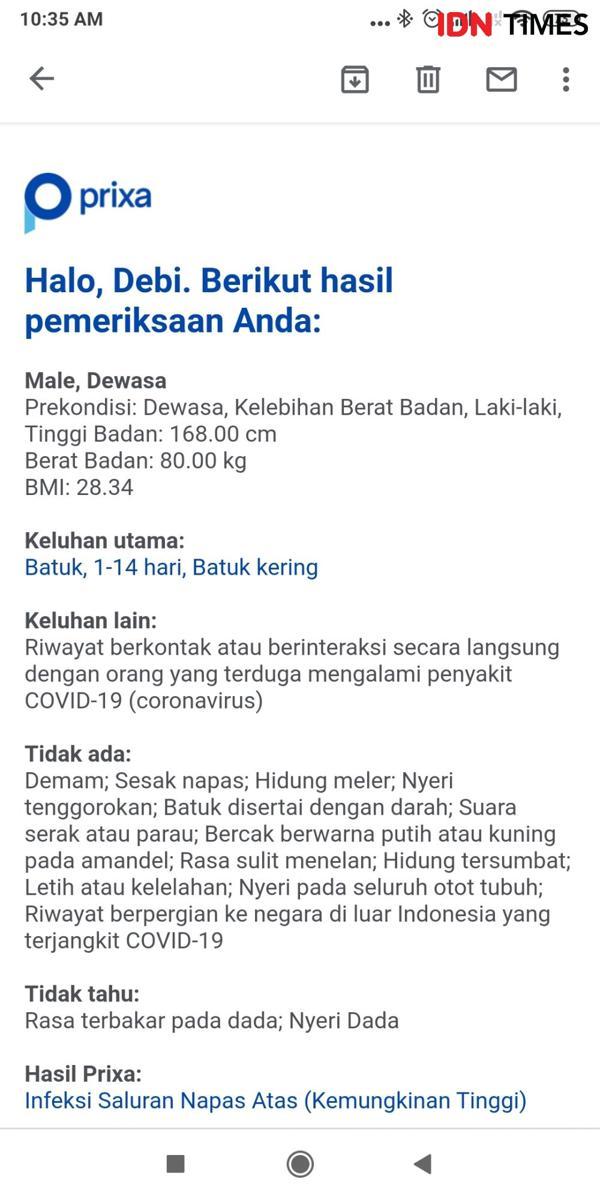 10:35 AM

IDN TIMES

prixa

Halo, Debi. Berikut hasil pemeriksaan Anda:

Male, Dewasa
Prekondisi: Dewasa, Kelebihan Berat Badan, Laki-laki, Tinggi Badan: 168.00 cm
Berat Badan: 80.00 kg
BMI: 28.34

Keluhan utama:
Batuk, 1-14 hari, Batuk kering

Keluhan lain:
Riwayat berkontak atau berinteraksi secara langsung dengan orang yang terduga mengalami penyakit COVID-19 (coronavirus)

Tidak ada:
Demam; Sesak napas; Hidung meler; Nyeri tenggorokan; Batuk disertai dengan darah; Suara serak atau parau; Bercak berwarna putih atau kuning pada amandel; Rasa sulit menelan; Hidung tersumbat; Letih atau kelelahan; Nyeri pada seluruh otot tubuh; Riwayat berpergian ke negara di luar Indonesia yang terjangkit COVID-19

Tidak tahu:
Rasa terbakar pada dada; Nyeri Dada

Hasil Prixa:
Infeksi Saluran Napas Atas (Kemungkinan Tinggi)